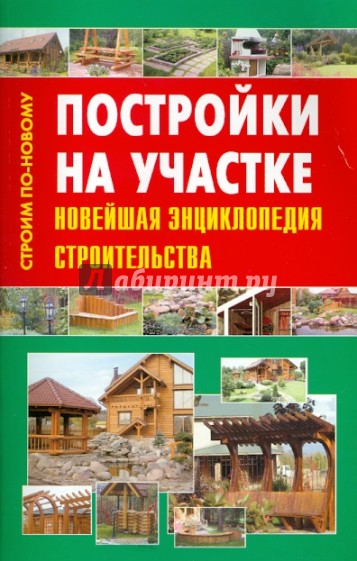 СТРОИМ ПО-НОВОМУ

ПОСТРОЙКИ НА УЧАСТКЕ

НОВЕЙШАЯ ЭНЦИКЛОПЕДИЯ СТРОИТЕЛЬСТВА

Лабиринт.ру